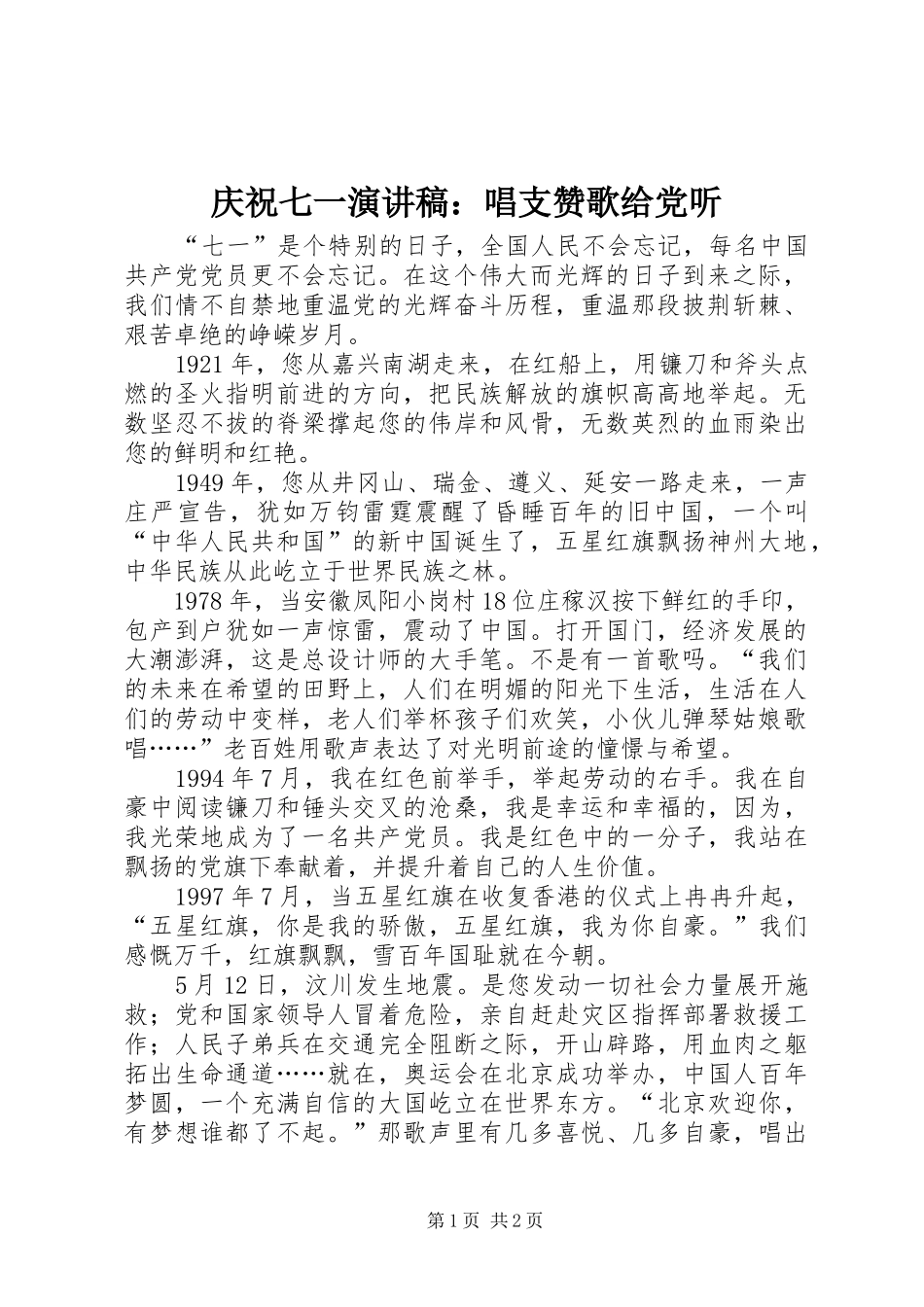 庆祝七一演讲稿：唱支赞歌给党听

“七一”是个特别的日子，全国人民不会忘记，每名中国共产党党员更不会忘记。在这个伟大而光辉的日子到来之际，我们情不自禁地重温党的光辉奋斗历程，重温那段披荆斩棘、艰苦卓绝的峥嵘岁月。

1921年，您从嘉兴南湖走来，在红船上，用镰刀和斧头点燃的圣火指明前进的方向，把民族解放的旗帜高高地举起。无数坚忍不拔的脊梁撑起您的伟岸和风骨，无数英烈的血雨染出您的鲜明和红艳。

1949年，您从井冈山、瑞金、遵义、延安一路走来，一声庄严宣告，犹如万钧雷霆震醒了昏睡百年的旧中国，一个叫“中华人民共和国”的新中国诞生了，五星红旗飘扬神州大地，中华民族从此屹立于世界民族之林。

1978年，当安徽凤阳小岗村18位庄稼汉按下鲜红的手印，包产到户犹如一声惊雷，震动了中国。打开国门，经济发展的大潮澎湃，这是总设计师的大手笔。不是有一首歌吗。“我们的未来在希望的田野上，人们在明媚的阳光下生活，生活在人们的劳动中变样，老人们举杯孩子们欢笑，小伙儿弹琴姑娘歌唱……”老百姓用歌声表达了对光明前途的憧憬与希望。

1994年7月，我在红色前举手，举起劳动的右手。我在自豪中阅读镰刀和锤头交叉的沧桑，我是幸运和幸福的，因为，我光荣地成为了一名共产党员。我是红色中的一分子，我站在飘扬的党旗下奉献着，并提升着自己的人生价值。

1997年7月，当五星红旗在收复香港的仪式上冉冉升起，“五星红旗，你是我的骄傲，五星红旗，我为你自豪。”我们感慨万千，红旗飘飘，雪百年国耻就在今朝。

5月12日，汶川发生地震。是您发动一切社会力量展开施救；党和国家领导人冒着危险，亲自赶赴灾区指挥部署救援工作；人民子弟兵在交通完全阻断之际，开山辟路，用血肉之躯拓出生命通道……就在，奥运会在北京成功举办，中国人百年梦圆，一个充满自信的大国屹立在世界东方。“北京欢迎你，有梦想谁都了不起。”那歌声里有几多喜悦、几多自豪，唱出

第1页 共2页